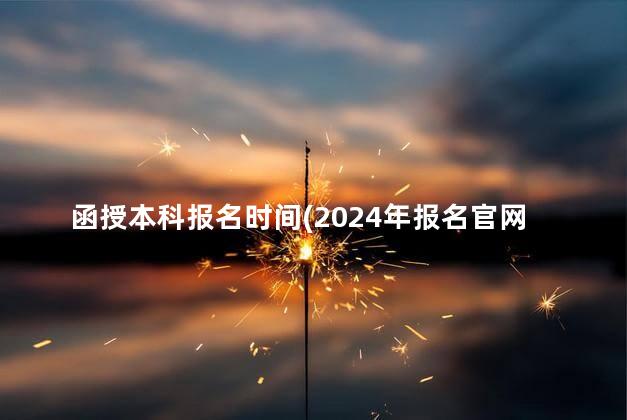 函授本科报名时间(2024年报名官网